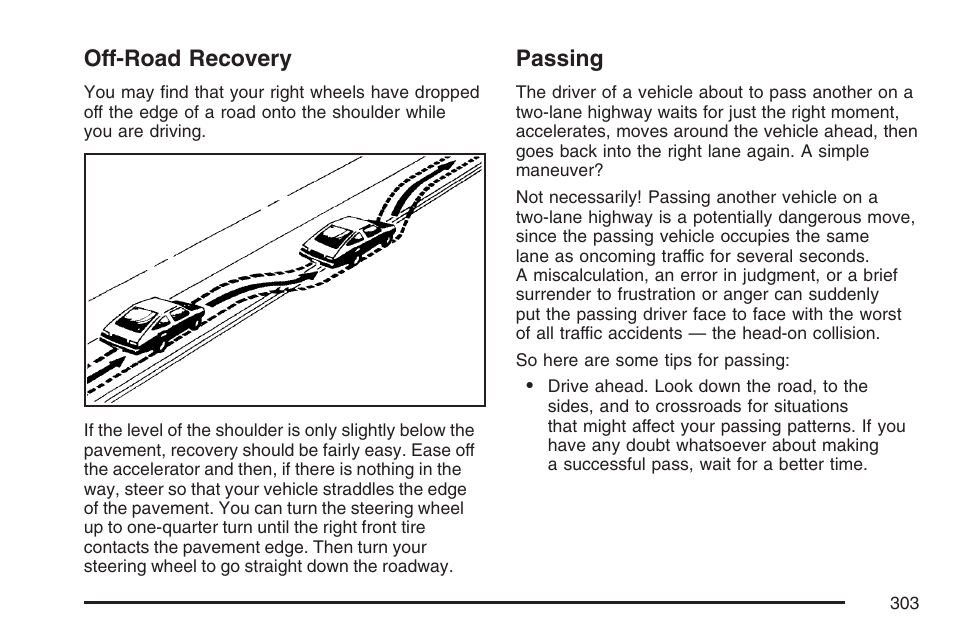 Off-Road Recovery

You may find that your right wheels have dropped off the edge of a road onto the shoulder while you are driving.

If the level of the shoulder is only slightly below the pavement, recovery should be fairly easy. Ease off the accelerator and then, if there is nothing in the way, steer so that your vehicle straddles the edge of the pavement. You can turn the steering wheel up to one-quarter turn until the right front tire contacts the pavement edge. Then turn your steering wheel to go straight down the roadway.

Passing

The driver of a vehicle about to pass another on a two-lane highway waits for just the right moment, accelerates, moves around the vehicle ahead, then goes back into the right lane again. A simple maneuver?

Not necessarily! Passing another vehicle on a two-lane highway is a potentially dangerous move, since the passing vehicle occupies the same lane as oncoming traffic for several seconds. A miscalculation, an error in judgment, or a brief surrender to frustration or anger can suddenly put the passing driver face to face with the worst of all traffic accidents — the head-on collision.

So here are some tips for passing:

• Drive ahead. Look down the road, to the sides, and to crossroads for situations that might affect your passing patterns. If you have any doubt whatsoever about making a successful pass, wait for a better time.

303